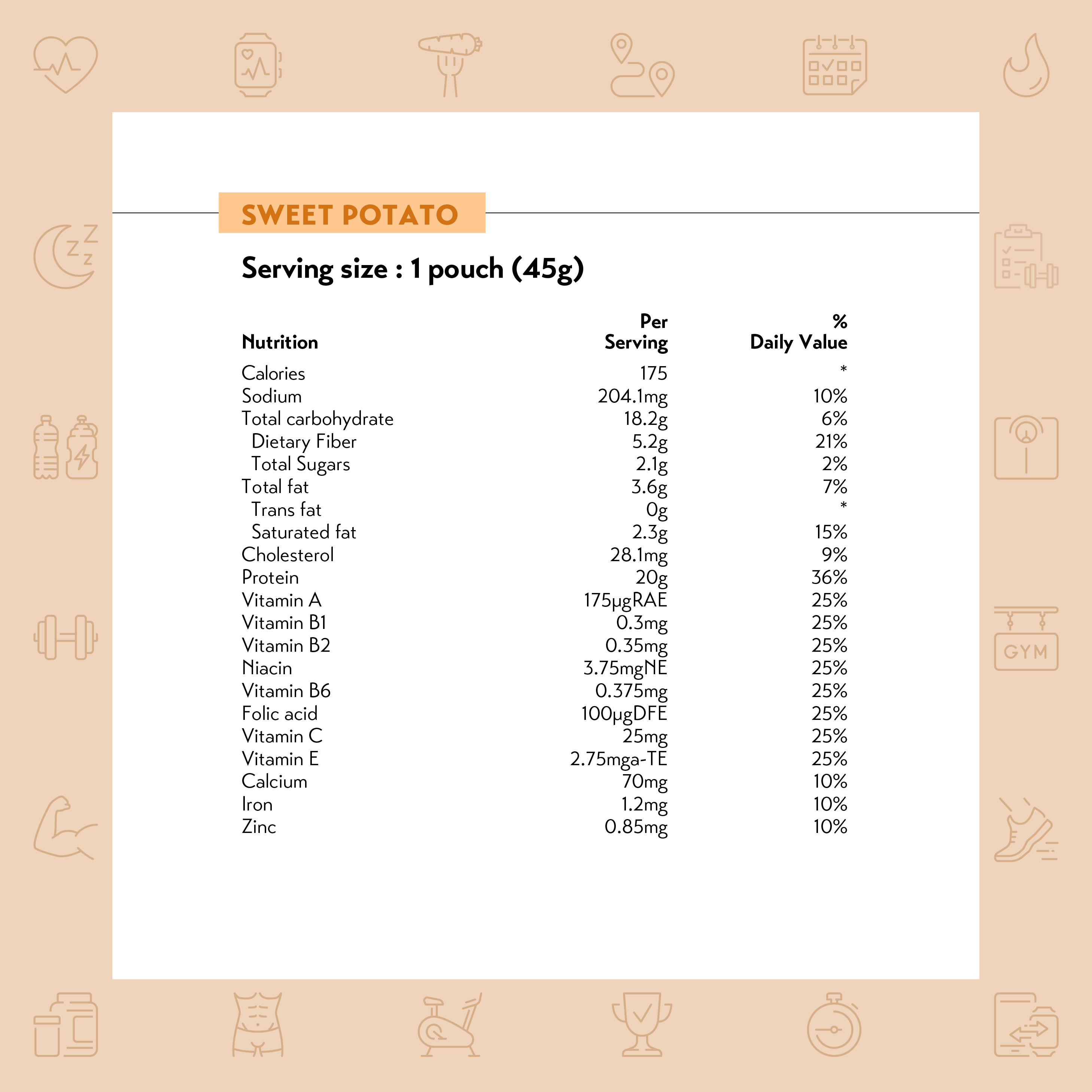 SWEET POTATO

Serving size : 1 pouch (45g)

| Nutrition | Per Serving | % Daily Value |
|---|---|---|
| Calories | 175 | * |
| Sodium | 204.1mg | 10% |
| Total carbohydrate | 18.2g | 6% |
| Dietary Fiber | 5.2g | 21% |
| Total Sugars | 2.1g | 2% |
| Total fat | 3.6g | 7% |
| Trans fat | 0g | * |
| Saturated fat | 2.3g | 15% |
| Cholesterol | 28.1mg | 9% |
| Protein | 20g | 36% |
| Vitamin A | 175μgRAE | 25% |
| Vitamin B1 | 0.3mg | 25% |
| Vitamin B2 | 0.35mg | 25% |
| Niacin | 3.75mgNE | 25% |
| Vitamin B6 | 0.375mg | 25% |
| Folic acid | 100μgDFE | 25% |
| Vitamin C | 25mg | 25% |
| Vitamin E | 2.75mga-TE | 25% |
| Calcium | 70mg | 10% |
| Iron | 1.2mg | 10% |
| Zinc | 0.85mg | 10% |

GYM